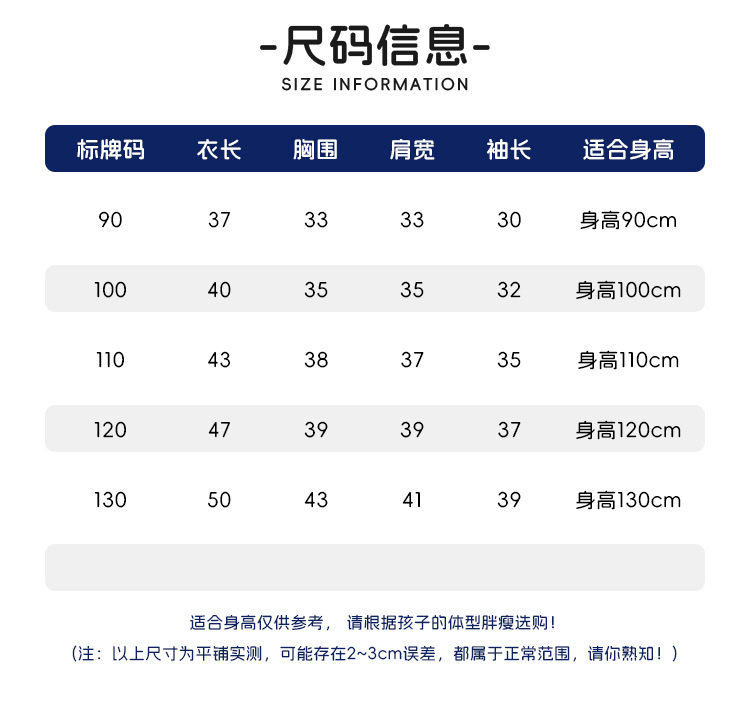 -尺码信息-
SIZE INFORMATION

| 标牌码 | 衣长 | 胸围 | 肩宽 | 袖长 | 适合身高 |
|---|---|---|---|---|---|
| 90 | 37 | 33 | 33 | 30 | 身高90cm |
| 100 | 40 | 35 | 35 | 32 | 身高100cm |
| 110 | 43 | 38 | 37 | 35 | 身高110cm |
| 120 | 47 | 39 | 39 | 37 | 身高120cm |
| 130 | 50 | 43 | 41 | 39 | 身高130cm |

适合身高仅供参考， 请根据孩子的体型胖瘦选购！
（注：以上尺寸为平铺实测，可能存在2~3cm误差，都属于正常范围，请你熟知！）